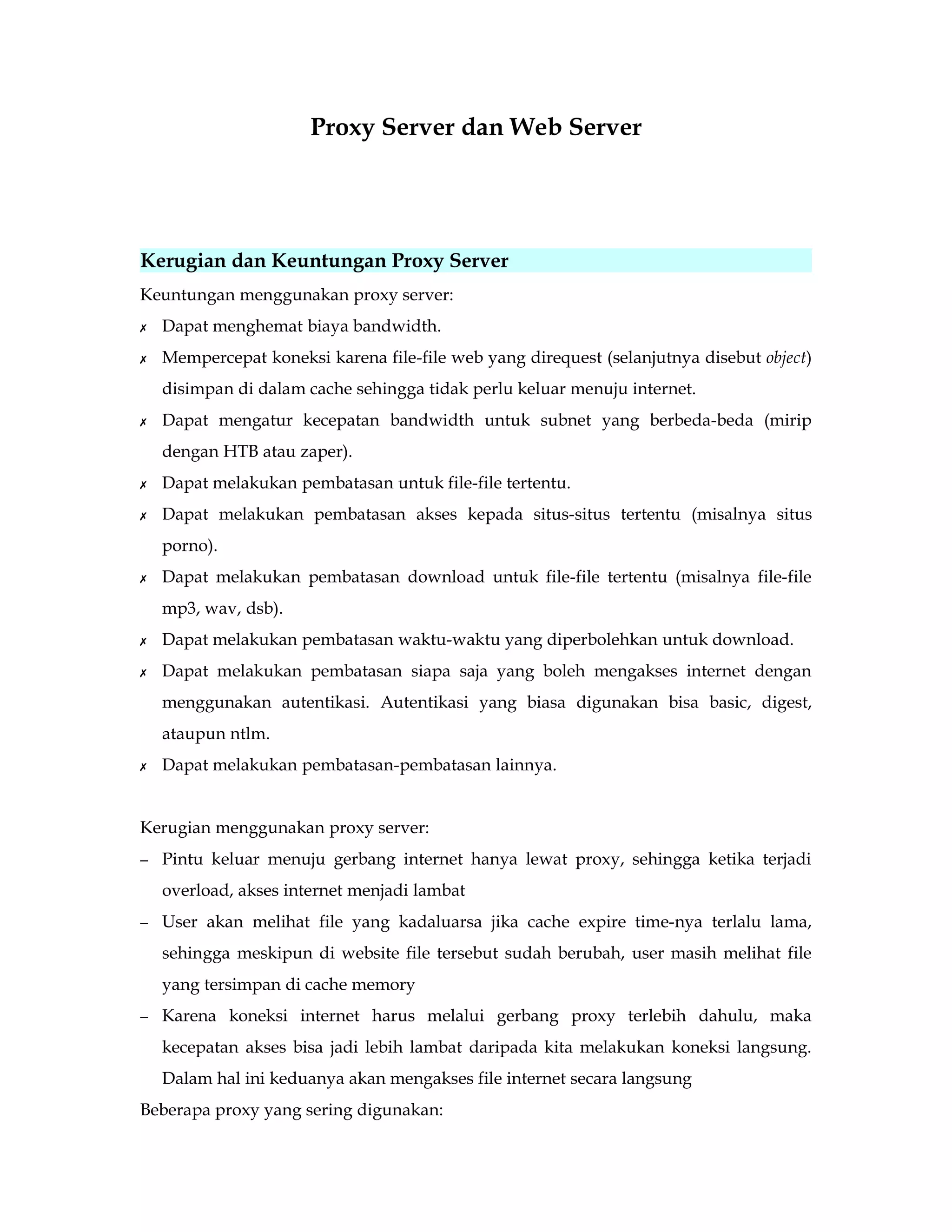 Proxy Server dan Web Server

Kerugian dan Keuntungan Proxy Server

Keuntungan menggunakan proxy server:

✗ Dapat menghemat biaya bandwidth.

✗ Mempercepat koneksi karena file-file web yang direquest (selanjutnya disebut object) disimpan di dalam cache sehingga tidak perlu keluar menuju internet.

✗ Dapat mengatur kecepatan bandwidth untuk subnet yang berbeda-beda (mirip dengan HTB atau zaper).

✗ Dapat melakukan pembatasan untuk file-file tertentu.

✗ Dapat melakukan pembatasan akses kepada situs-situs tertentu (misalnya situs porno).

✗ Dapat melakukan pembatasan download untuk file-file tertentu (misalnya file-file mp3, wav, dsb).

✗ Dapat melakukan pembatasan waktu-waktu yang diperbolehkan untuk download.

✗ Dapat melakukan pembatasan siapa saja yang boleh mengakses internet dengan menggunakan autentikasi. Autentikasi yang biasa digunakan bisa basic, digest, ataupun ntlm.

✗ Dapat melakukan pembatasan-pembatasan lainnya.

Kerugian menggunakan proxy server:

– Pintu keluar menuju gerbang internet hanya lewat proxy, sehingga ketika terjadi overload, akses internet menjadi lambat

– User akan melihat file yang kadaluarsa jika cache expire time-nya terlalu lama, sehingga meskipun di website file tersebut sudah berubah, user masih melihat file yang tersimpan di cache memory

– Karena koneksi internet harus melalui gerbang proxy terlebih dahulu, maka kecepatan akses bisa jadi lebih lambat daripada kita melakukan koneksi langsung. Dalam hal ini keduanya akan mengakses file internet secara langsung

Beberapa proxy yang sering digunakan: